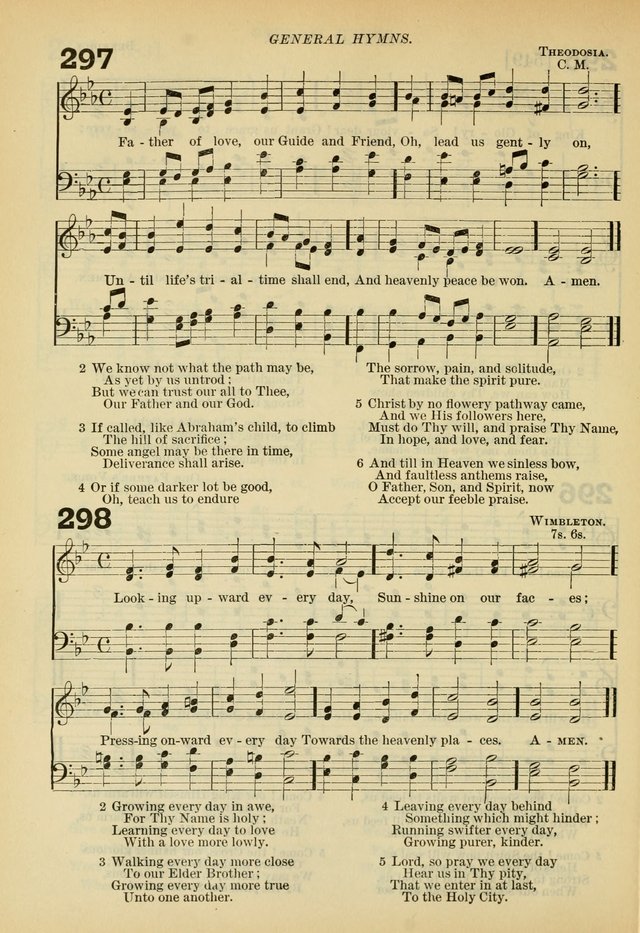 GENERAL HYMNS.

297

THEODOSIA. C. M.

Fa - ther of love, our Guide and Friend, Oh, lead us gent - ly on,

Un - til life's tri - al - time shall end, And heavenly peace be won. A - men.

2 We know not what the path may be,
As yet by us untrod;
But we can trust our all to Thee,
Our Father and our God.

3 If called, like Abraham's child, to climb
The hill of sacrifice;
Some angel may be there in time,
Deliverance shall arise.

4 Or if some darker lot be good,
Oh, teach us to endure
The sorrow, pain, and solitude,
That make the spirit pure.

5 Christ by no flowery pathway came,
And we His followers here,
Must do Thy will, and praise Thy Name,
In hope, and love, and fear.

6 And till in Heaven we sinless bow,
And faultless anthems raise,
O Father, Son, and Spirit, now
Accept our feeble praise.

298

WIMBLETON. 7s. 6s.

Look - ing up - ward ev - ery day, Sun - shine on our fac - es;

Press-ing on-ward ev - ery day Towards the heavenly pla - ces. A - MEN.

2 Growing every day in awe,
For Thy Name is holy;
Learning every day to love
With a love more lowly.

3 Walking every day more close
To our Elder Brother;
Growing every day more true
Unto one another.

4 Leaving every day behind
Something which might hinder;
Running swifter every day,
Growing purer, kinder.

5 Lord, so pray we every day
Hear us in Thy pity,
That we enter in at last,
To the Holy City.